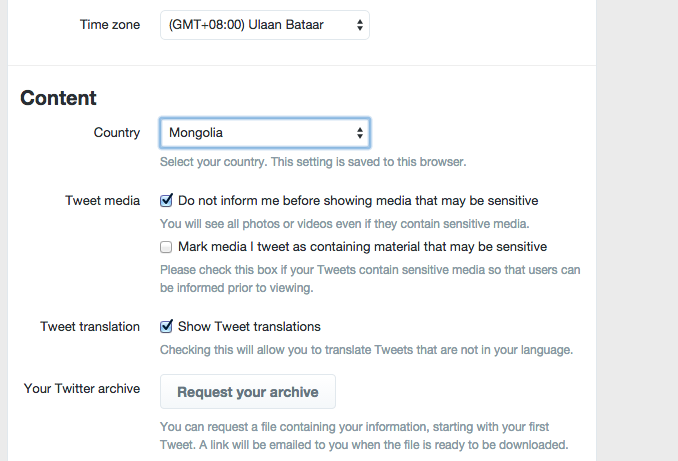 Time zone
(GMT+08:00) Ulaan Bataar

Content

Country
Mongolia
Select your country. This setting is saved to this browser.

Tweet media
Do not inform me before showing media that may be sensitive
You will see all photos or videos even if they contain sensitive media.
Mark media I tweet as containing material that may be sensitive
Please check this box if your Tweets contain sensitive media so that users can be informed prior to viewing.

Tweet translation
Show Tweet translations
Checking this will allow you to translate Tweets that are not in your language.

Your Twitter archive
Request your archive
You can request a file containing your information, starting with your first Tweet. A link will be emailed to you when the file is ready to be downloaded.